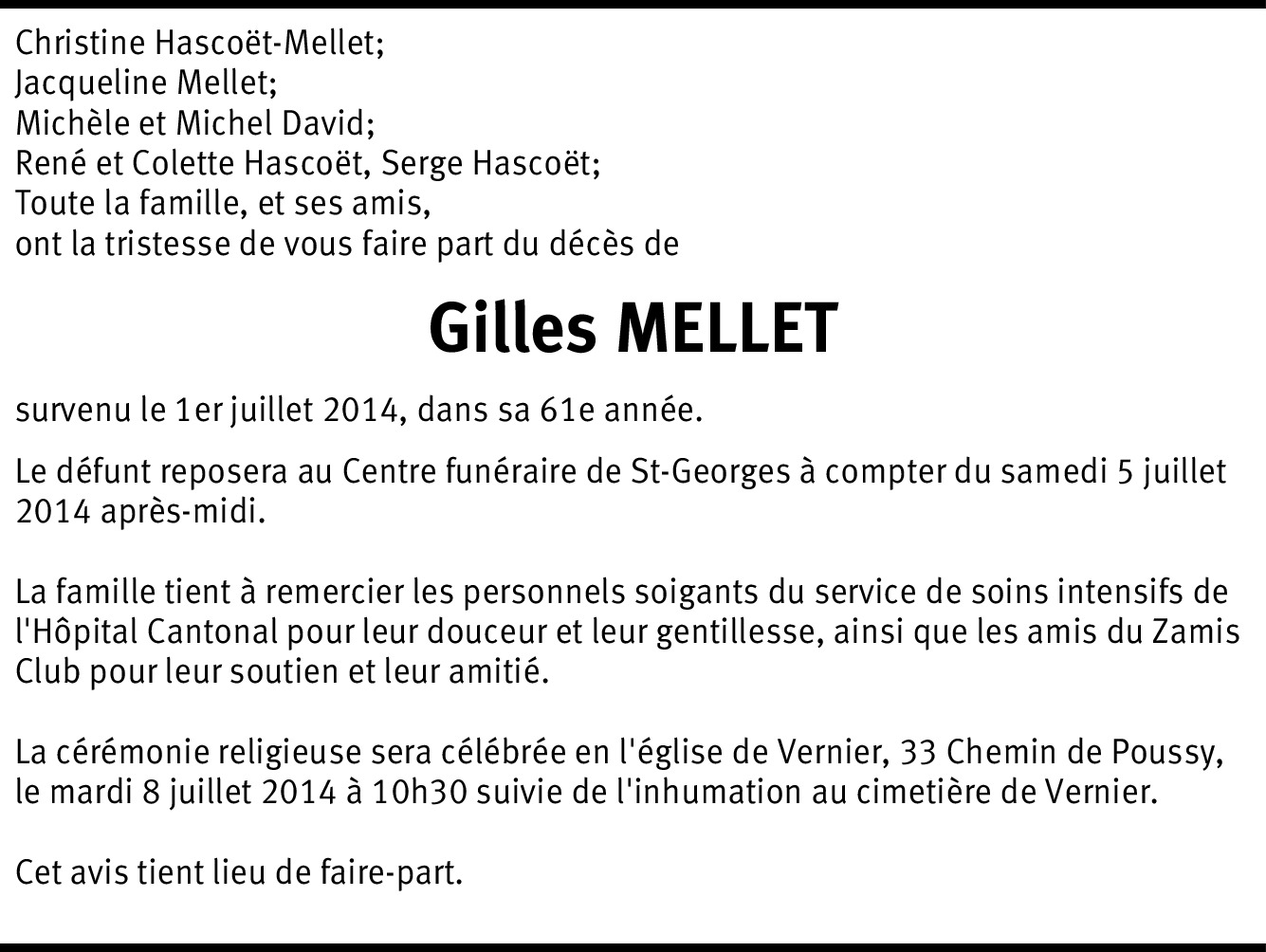 Christine Hascoët-Mellet;
Jacqueline Mellet;
Michèle et Michel David;
René et Colette Hascoët, Serge Hascoët;
Toute la famille, et ses amis,
ont la tristesse de vous faire part du décès de

Gilles MELLET

survenu le 1er juillet 2014, dans sa 61e année.

Le défunt reposera au Centre funéraire de St-Georges à compter du samedi 5 juillet 2014 après-midi.

La famille tient à remercier les personnels soigants du service de soins intensifs de l'Hôpital Cantonal pour leur douceur et leur gentillesse, ainsi que les amis du Zamis Club pour leur soutien et leur amitié.

La cérémonie religieuse sera célébrée en l'église de Vernier, 33 Chemin de Poussy, le mardi 8 juillet 2014 à 10h30 suivie de l'inhumation au cimetière de Vernier.

Cet avis tient lieu de faire-part.